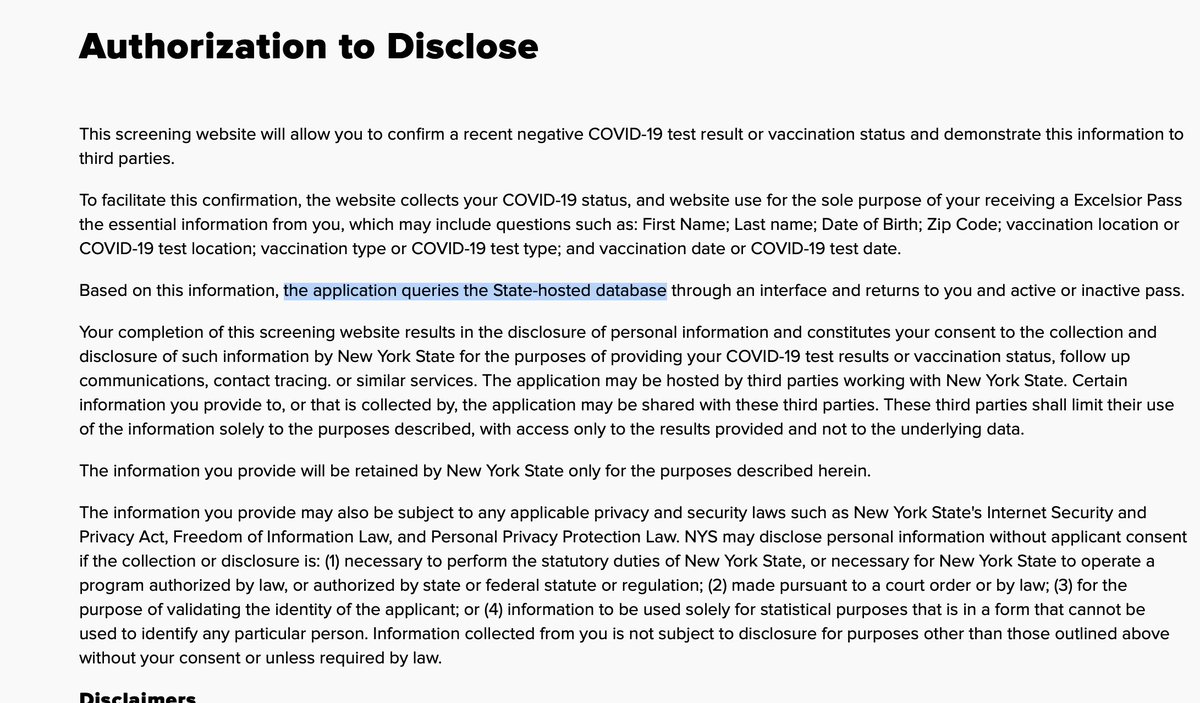 Authorization to Disclose

This screening website will allow you to confirm a recent negative COVID-19 test result or vaccination status and demonstrate this information to third parties.

To facilitate this confirmation, the website collects your COVID-19 status, and website use for the sole purpose of your receiving a Excelsior Pass the essential information from you, which may include questions such as: First Name; Last name; Date of Birth; Zip Code; vaccination location or COVID-19 test location; vaccination type or COVID-19 test type; and vaccination date or COVID-19 test date.

Based on this information, the application queries the State-hosted database through an interface and returns to you and active or inactive pass.

Your completion of this screening website results in the disclosure of personal information and constitutes your consent to the collection and disclosure of such information by New York State for the purposes of providing your COVID-19 test results or vaccination status, follow up communications, contact tracing. or similar services. The application may be hosted by third parties working with New York State. Certain information you provide to, or that is collected by, the application may be shared with these third parties. These third parties shall limit their use of the information solely to the purposes described, with access only to the results provided and not to the underlying data.

The information you provide will be retained by New York State only for the purposes described herein.

The information you provide may also be subject to any applicable privacy and security laws such as New York State's Internet Security and Privacy Act, Freedom of Information Law, and Personal Privacy Protection Law. NYS may disclose personal information without applicant consent if the collection or disclosure is: (1) necessary to perform the statutory duties of New York State, or necessary for New York State to operate a program authorized by law, or authorized by state or federal statute or regulation; (2) made pursuant to a court order or by law; (3) for the purpose of validating the identity of the applicant; or (4) information to be used solely for statistical purposes that is in a form that cannot be used to identify any particular person. Information collected from you is not subject to disclosure for purposes other than those outlined above without your consent or unless required by law.

Disclaimers